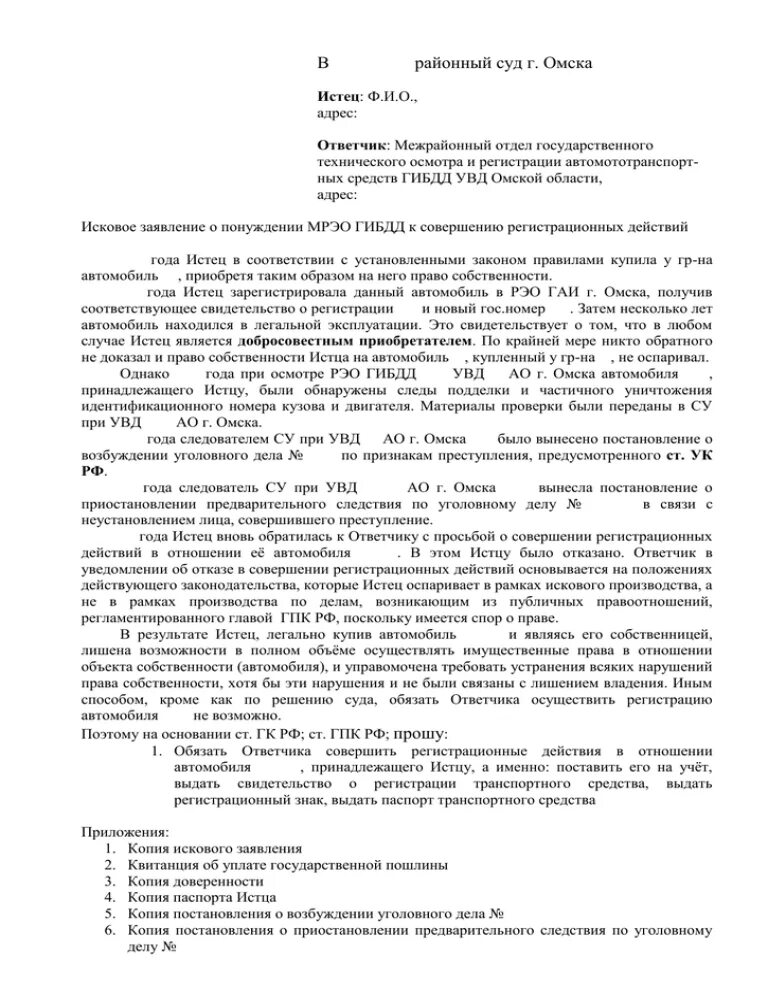 В районный суд г. Омска

Истец: Ф.И.О.,
адрес:

Ответчик: Межрайонный отдел государственного технического осмотра и регистрации автомототранспортных средств ГИБДД УВД Омской области,
адрес:

Исковое заявление о понуждении МРЭО ГИБДД к совершению регистрационных действий

года Истец в соответствии с установленными законом правилами купила у гр-на автомобиль , приобретя таким образом на него право собственности.
года Истец зарегистрировала данный автомобиль в РЭО ГАИ г. Омска, получив соответствующее свидетельство о регистрации и новый гос.номер . Затем несколько лет автомобиль находился в легальной эксплуатации. Это свидетельствует о том, что в любом случае Истец является добросовестным приобретателем. По крайней мере никто обратного не доказал и право собственности Истца на автомобиль , купленный у гр-на , не оспаривал.
Однако года при осмотре РЭО ГИБДД УВД АО г. Омска автомобиля , принадлежащего Истцу, были обнаружены следы подделки и частичного уничтожения идентификационного номера кузова и двигателя. Материалы проверки были переданы в СУ при УВД АО г. Омска.
года следователем СУ при УВД АО г. Омска было вынесено постановление о возбуждении уголовного дела № по признакам преступления, предусмотренного ст. УК РФ.
года следователь СУ при УВД АО г. Омска вынесла постановление о приостановлении предварительного следствия по уголовному делу № в связи с неустановлением лица, совершившего преступление.
года Истец вновь обратилась к Ответчику с просьбой о совершении регистрационных действий в отношении её автомобиля . В этом Истцу было отказано. Ответчик в уведомлении об отказе в совершении регистрационных действий основывается на положениях действующего законодательства, которые Истец оспаривает в рамках искового производства, а не в рамках производства по делам, возникающим из публичных правоотношений, регламентированного главой ГПК РФ, поскольку имеется спор о праве.
В результате Истец, легально купив автомобиль и являясь его собственницей, лишена возможности в полном объёме осуществлять имущественные права в отношении объекта собственности (автомобиля), и управомочена требовать устранения всяких нарушений права собственности, хотя бы эти нарушения и не были связаны с лишением владения. Иным способом, кроме как по решению суда, обязать Ответчика осуществить регистрацию автомобиля не возможно.
Поэтому на основании ст. ГК РФ; ст. ГПК РФ; прошу:
1. Обязать Ответчика совершить регистрационные действия в отношении автомобиля , принадлежащего Истцу, а именно: поставить его на учёт, выдать свидетельство о регистрации транспортного средства, выдать регистрационный знак, выдать паспорт транспортного средства

Приложения:
1. Копия искового заявления
2. Квитанция об уплате государственной пошлины
3. Копия доверенности
4. Копия паспорта Истца
5. Копия постановления о возбуждении уголовного дела №
6. Копия постановления о приостановлении предварительного следствия по уголовному делу №